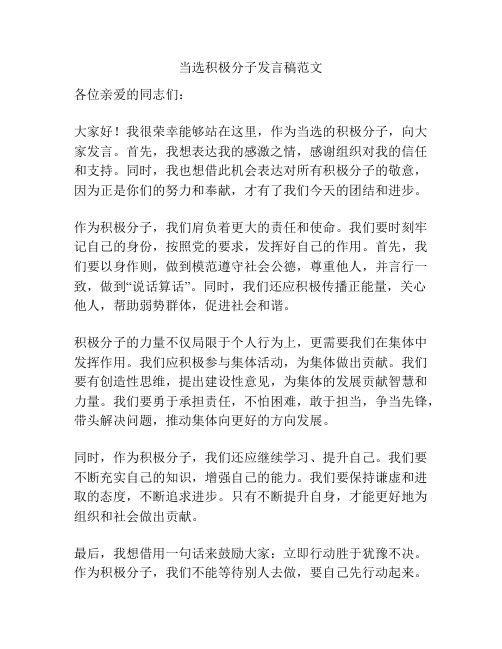 当选积极分子发言稿范文

各位亲爱的同志们：

大家好！我很荣幸能够站在这里，作为当选的积极分子，向大家发言。首先，我想表达我的感激之情，感谢组织对我的信任和支持。同时，我也想借此机会表达对所有积极分子的敬意，因为正是你们的努力和奉献，才有了我们今天的团结和进步。

作为积极分子，我们肩负着更大的责任和使命。我们要时刻牢记自己的身份，按照党的要求，发挥好自己的作用。首先，我们要以身作则，做到模范遵守社会公德，尊重他人，并言行一致，做到“说话算话”。同时，我们还应积极传播正能量，关心他人，帮助弱势群体，促进社会和谐。

积极分子的力量不仅局限于个人行为上，更需要我们在集体中发挥作用。我们应积极参与集体活动，为集体做出贡献。我们要有创造性思维，提出建设性意见，为集体的发展贡献智慧和力量。我们要勇于承担责任，不怕困难，敢于担当，争当先锋，带头解决问题，推动集体向更好的方向发展。

同时，作为积极分子，我们还应继续学习、提升自己。我们要不断充实自己的知识，增强自己的能力。我们要保持谦虚和进取的态度，不断追求进步。只有不断提升自身，才能更好地为组织和社会做出贡献。

最后，我想借用一句话来鼓励大家：立即行动胜于犹豫不决。作为积极分子，我们不能等待别人去做，要自己先行动起来。